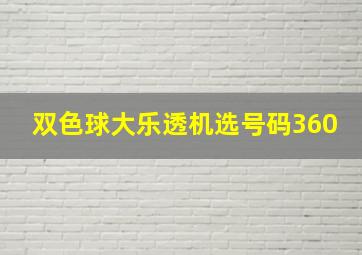 双色球大乐透机选号码360